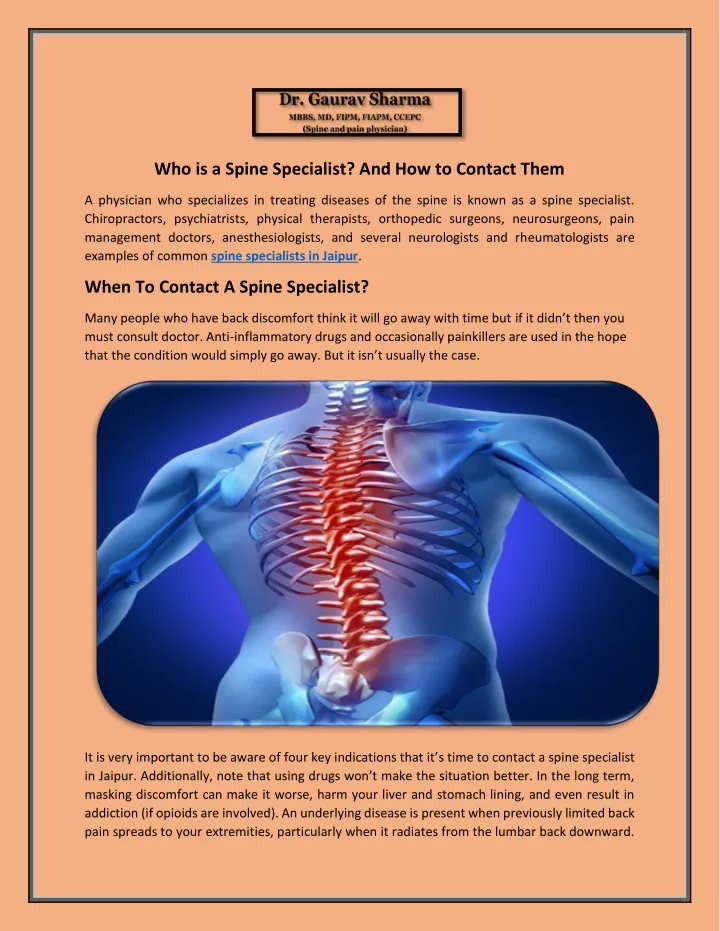 Dr. Gaurav Sharma
MBBS, MD, FIPM, FIAPM, CCEPC
(Spine and pain physician)

Who is a Spine Specialist? And How to Contact Them

A physician who specializes in treating diseases of the spine is known as a spine specialist. Chiropractors, psychiatrists, physical therapists, orthopedic surgeons, neurosurgeons, pain management doctors, anesthesiologists, and several neurologists and rheumatologists are examples of common spine specialists in Jaipur.

When To Contact A Spine Specialist?

Many people who have back discomfort think it will go away with time but if it didn't then you must consult doctor. Anti-inflammatory drugs and occasionally painkillers are used in the hope that the condition would simply go away. But it isn't usually the case.

It is very important to be aware of four key indications that it's time to contact a spine specialist in Jaipur. Additionally, note that using drugs won't make the situation better. In the long term, masking discomfort can make it worse, harm your liver and stomach lining, and even result in addiction (if opioids are involved). An underlying disease is present when previously limited back pain spreads to your extremities, particularly when it radiates from the lumbar back downward.